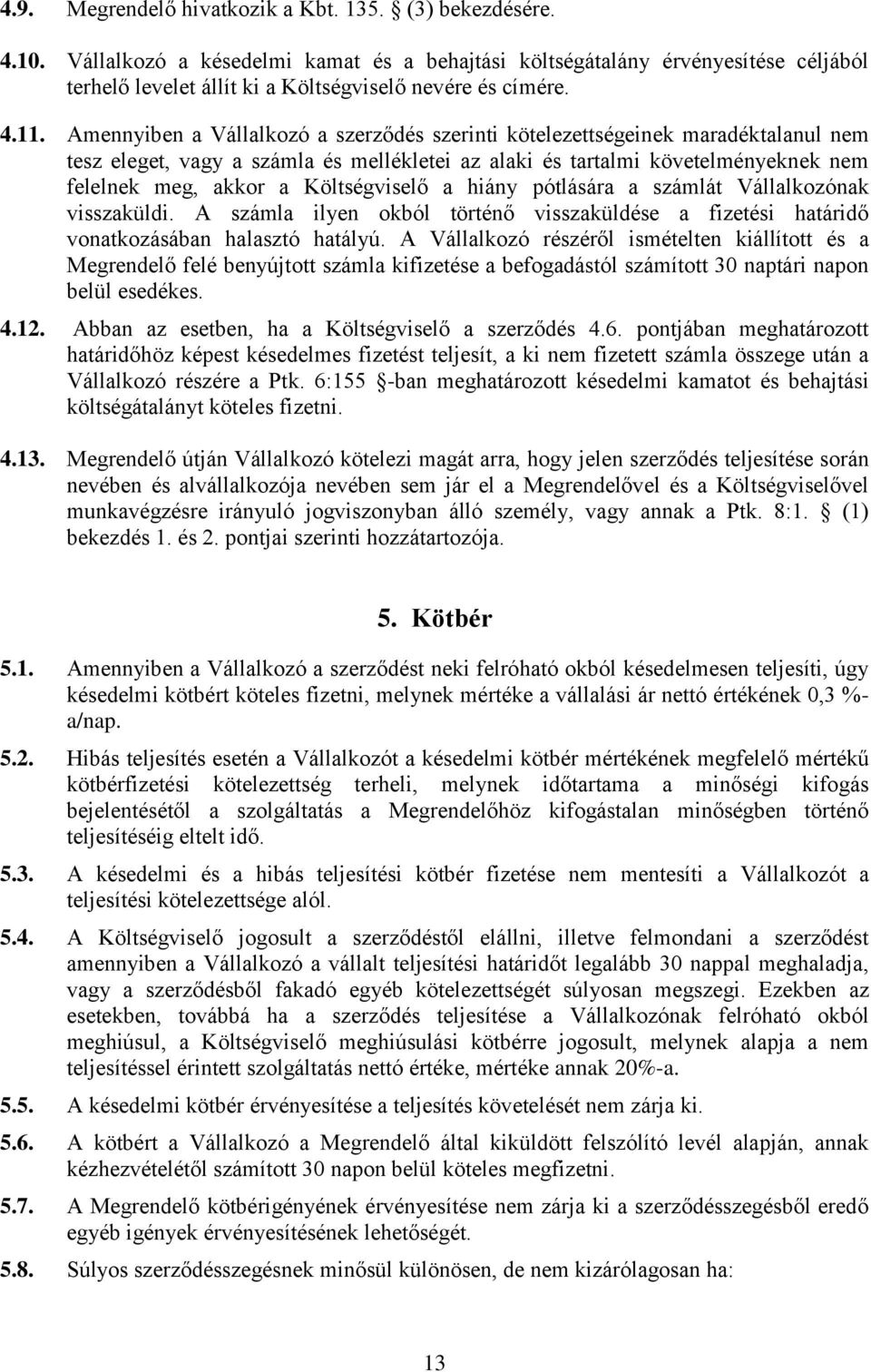 4.9. Megrendelő hivatkozik a Kbt. 135. § (3) bekezdésére.

4.10. Vállalkozó a késedelmi kamat és a behajtási költségátalány érvényesítése céljából terhelő levelet állít ki a Költségviselő nevére és címére.

4.11. Amennyiben a Vállalkozó a szerződés szerinti kötelezettségeinek maradéktalanul nem tesz eleget, vagy a számla és mellékletei az alaki és tartalmi követelményeknek nem felelnek meg, akkor a Költségviselő a hiány pótlására a számlát Vállalkozónak visszaküldi. A számla ilyen okból történő visszaküldése a fizetési határidő vonatkozásában halasztó hatályú. A Vállalkozó részéről ismételten kiállított és a Megrendelő felé benyújtott számla kifizetése a befogadástól számított 30 naptári napon belül esedékes.

4.12. Abban az esetben, ha a Költségviselő a szerződés 4.6. pontjában meghatározott határidőhöz képest késedelmes fizetést teljesít, a ki nem fizetett számla összege után a Vállalkozó részére a Ptk. 6:155 §-ban meghatározott késedelmi kamatot és behajtási költségátalányt köteles fizetni.

4.13. Megrendelő útján Vállalkozó kötelezi magát arra, hogy jelen szerződés teljesítése során nevében és alvállalkozója nevében sem jár el a Megrendelővel és a Költségviselővel munkavégzésre irányuló jogviszonyban álló személy, vagy annak a Ptk. 8:1. § (1) bekezdés 1. és 2. pontjai szerinti hozzátartozója.

5. Kötbér

5.1. Amennyiben a Vállalkozó a szerződést neki felróható okból késedelmesen teljesíti, úgy késedelmi kötbért köteles fizetni, melynek mértéke a vállalási ár nettó értékének 0,3 %-a/nap.

5.2. Hibás teljesítés esetén a Vállalkozót a késedelmi kötbér mértékének megfelelő mértékű kötbérfizetési kötelezettség terheli, melynek időtartama a minőségi kifogás bejelentésétől a szolgáltatás a Megrendelőhöz kifogástalan minőségben történő teljesítéséig eltelt idő.

5.3. A késedelmi és a hibás teljesítési kötbér fizetése nem mentesíti a Vállalkozót a teljesítési kötelezettsége alól.

5.4. A Költségviselő jogosult a szerződéstől elállni, illetve felmondani a szerződést amennyiben a Vállalkozó a vállalt teljesítési határidőt legalább 30 nappal meghaladja, vagy a szerződésből fakadó egyéb kötelezettségét súlyosan megszegi. Ezekben az esetekben, továbbá ha a szerződés teljesítése a Vállalkozónak felróható okból meghiúsul, a Költségviselő meghiúsulási kötbérre jogosult, melynek alapja a nem teljesítéssel érintett szolgáltatás nettó értéke, mértéke annak 20%-a.

5.5. A késedelmi kötbér érvényesítése a teljesítés követelését nem zárja ki.

5.6. A kötbért a Vállalkozó a Megrendelő által kiküldött felszólító levél alapján, annak kézhezvételétől számított 30 napon belül köteles megfizetni.

5.7. A Megrendelő kötbérigényének érvényesítése nem zárja ki a szerződésszegésből eredő egyéb igények érvényesítésének lehetőségét.

5.8. Súlyos szerződésszegésnek minősül különösen, de nem kizárólagosan ha:

13